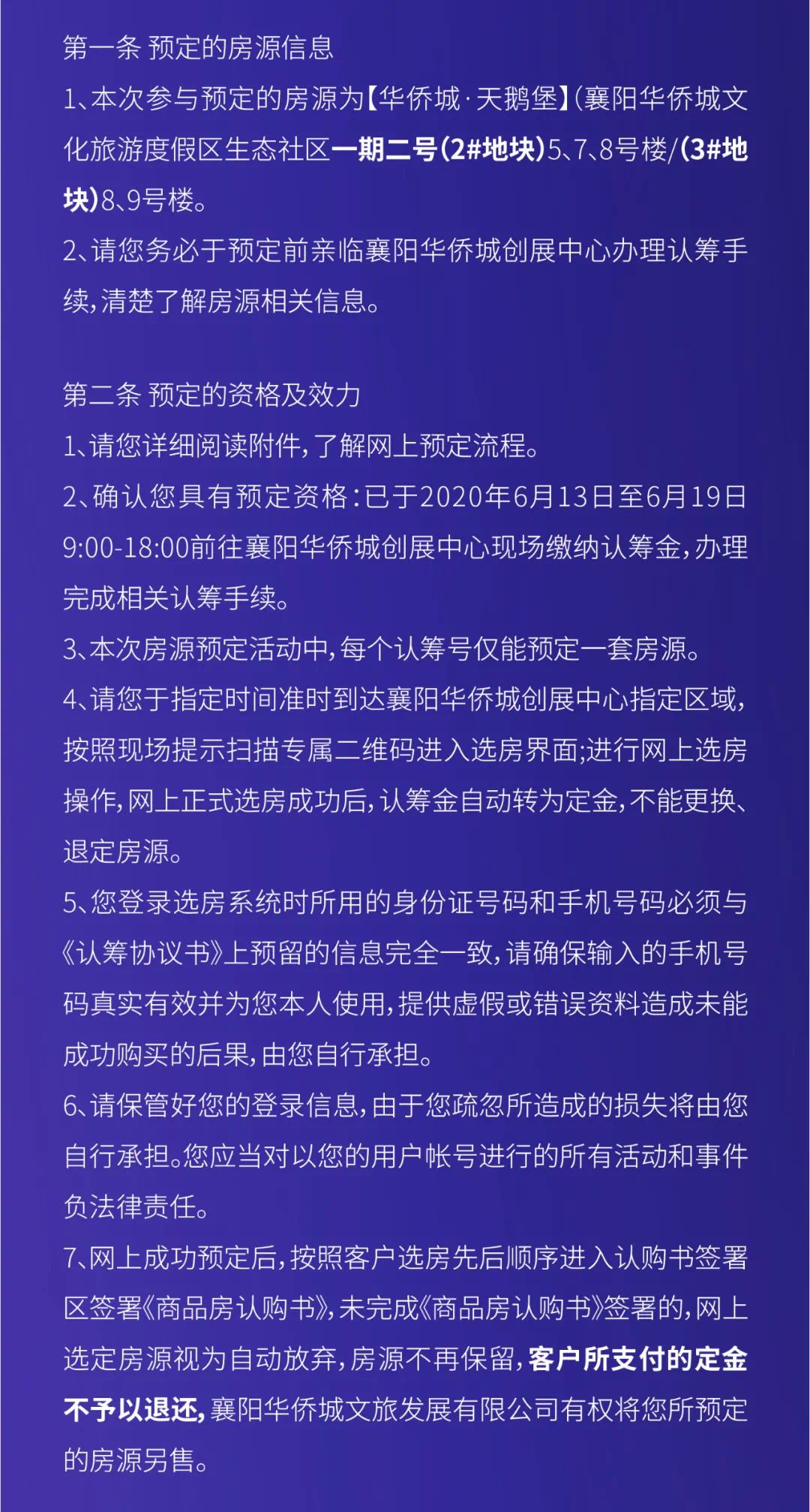 第一条 预定的房源信息

1、本次参与预定的房源为【华侨城·天鹅堡】(襄阳华侨城文化旅游度假区生态社区一期二号(2#地块)5、7、8号楼/(3#地块)8、9号楼。

2、请您务必于预定前亲临襄阳华侨城创展中心办理认筹手续,清楚了解房源相关信息。

第二条 预定的资格及效力

1、请您详细阅读附件,了解网上预定流程。

2、确认您具有预定资格:已于2020年6月13日至6月19日9:00-18:00前往襄阳华侨城创展中心现场缴纳认筹金,办理完成相关认筹手续。

3、本次房源预定活动中,每个认筹号仅能预定一套房源。

4、请您于指定时间准时到达襄阳华侨城创展中心指定区域,按照现场提示扫描专属二维码进入选房界面;进行网上选房操作,网上正式选房成功后,认筹金自动转为定金,不能更换、退定房源。

5、您登录选房系统时所用的身份证号码和手机号码必须与《认筹协议书》上预留的信息完全一致,请确保输入的手机号码真实有效并为您本人使用,提供虚假或错误资料造成未能成功购买的后果,由您自行承担。

6、请保管好您的登录信息,由于您疏忽所造成的损失将由您自行承担。您应当对以您的用户帐号进行的所有活动和事件负法律责任。

7、网上成功预定后,按照客户选房先后顺序进入认购书签署区签署《商品房认购书》,未完成《商品房认购书》签署的,网上选定房源视为自动放弃,房源不再保留,客户所支付的定金不予以退还,襄阳华侨城文旅发展有限公司有权将您所预定的房源另售。